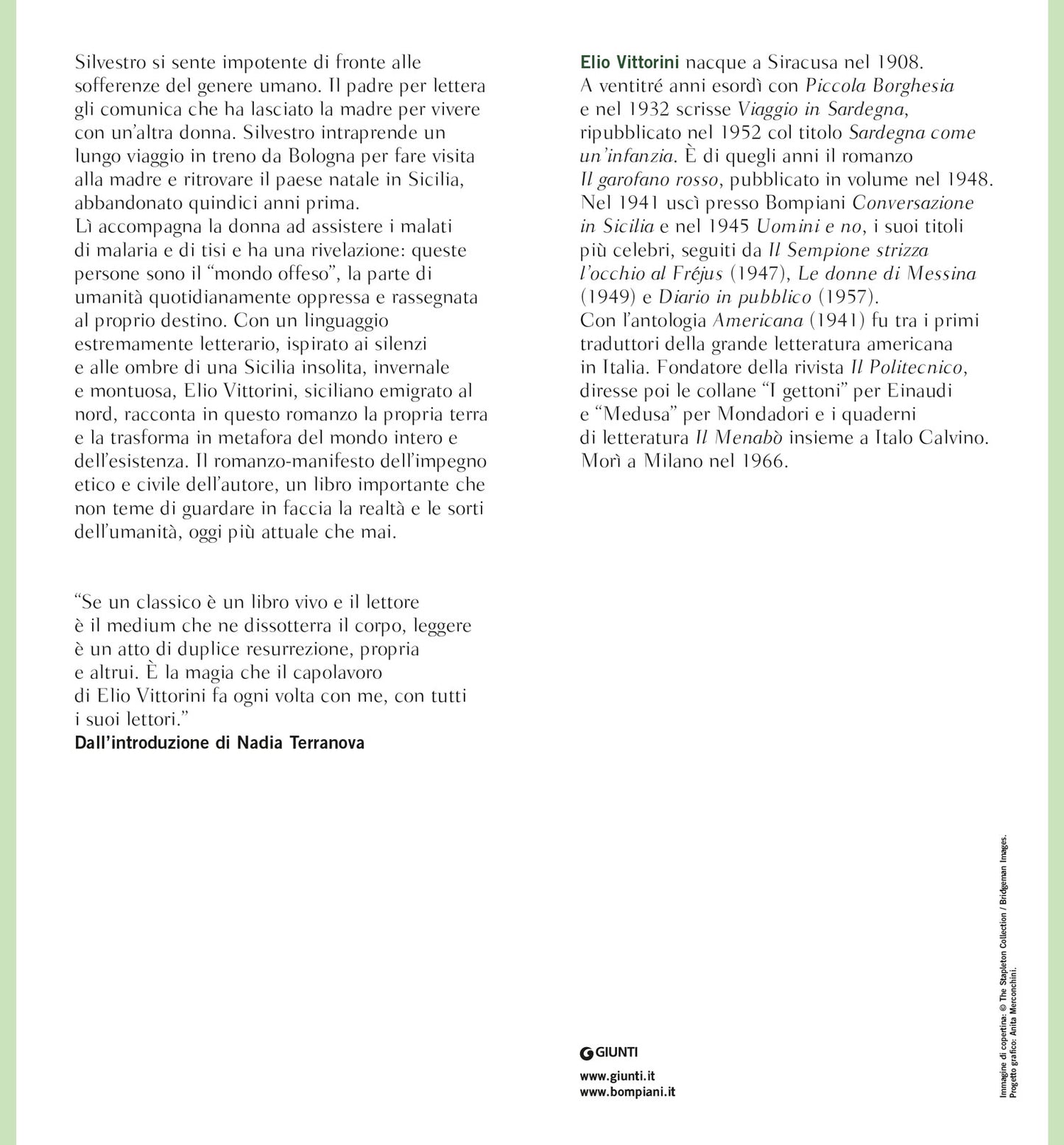 Silvestro si sente impotente di fronte alle sofferenze del genere umano. Il padre per lettera gli comunica che ha lasciato la madre per vivere con un'altra donna. Silvestro intraprende un lungo viaggio in treno da Bologna per fare visita alla madre e ritrovare il paese natale in Sicilia, abbandonato quindici anni prima.
Lì accompagna la donna ad assistere i malati di malaria e di tisi e ha una rivelazione: queste persone sono il "mondo offeso", la parte di umanità quotidianamente oppressa e rassegnata al proprio destino. Con un linguaggio estremamente letterario, ispirato ai silenzi e alle ombre di una Sicilia insolita, invernale e montuosa, Elio Vittorini, siciliano emigrato al nord, racconta in questo romanzo la propria terra e la trasforma in metafora del mondo intero e dell'esistenza. Il romanzo-manifesto dell'impegno etico e civile dell'autore, un libro importante che non teme di guardare in faccia la realtà e le sorti dell'umanità, oggi più attuale che mai.

"Se un classico è un libro vivo e il lettore è il medium che ne dissotterra il corpo, leggere è un atto di duplice resurrezione, propria e altrui. È la magia che il capolavoro di Elio Vittorini fa ogni volta con me, con tutti i suoi lettori."
Dall'introduzione di Nadia Terranova

Elio Vittorini nacque a Siracusa nel 1908.
A ventitré anni esordì con Piccola Borghesia e nel 1932 scrisse Viaggio in Sardegna, ripubblicato nel 1952 col titolo Sardegna come un'infanzia. È di quegli anni il romanzo Il garofano rosso, pubblicato in volume nel 1948.
Nel 1941 uscì presso Bompiani Conversazione in Sicilia e nel 1945 Uomini e no, i suoi titoli più celebri, seguiti da Il Sempione strizza l'occhio al Fréjus (1947), Le donne di Messina (1949) e Diario in pubblico (1957).
Con l'antologia Americana (1941) fu tra i primi traduttori della grande letteratura americana in Italia. Fondatore della rivista Il Politecnico, diresse poi le collane "I gettoni" per Einaudi e "Medusa" per Mondadori e i quaderni di letteratura Il Menabò insieme a Italo Calvino.
Morì a Milano nel 1966.

GIUNTI
www.giunti.it
www.bompiani.it

Immagine di copertina: © The Stapleton Collection / Bridgeman Images.
Progetto grafico: Anita Merconchini.